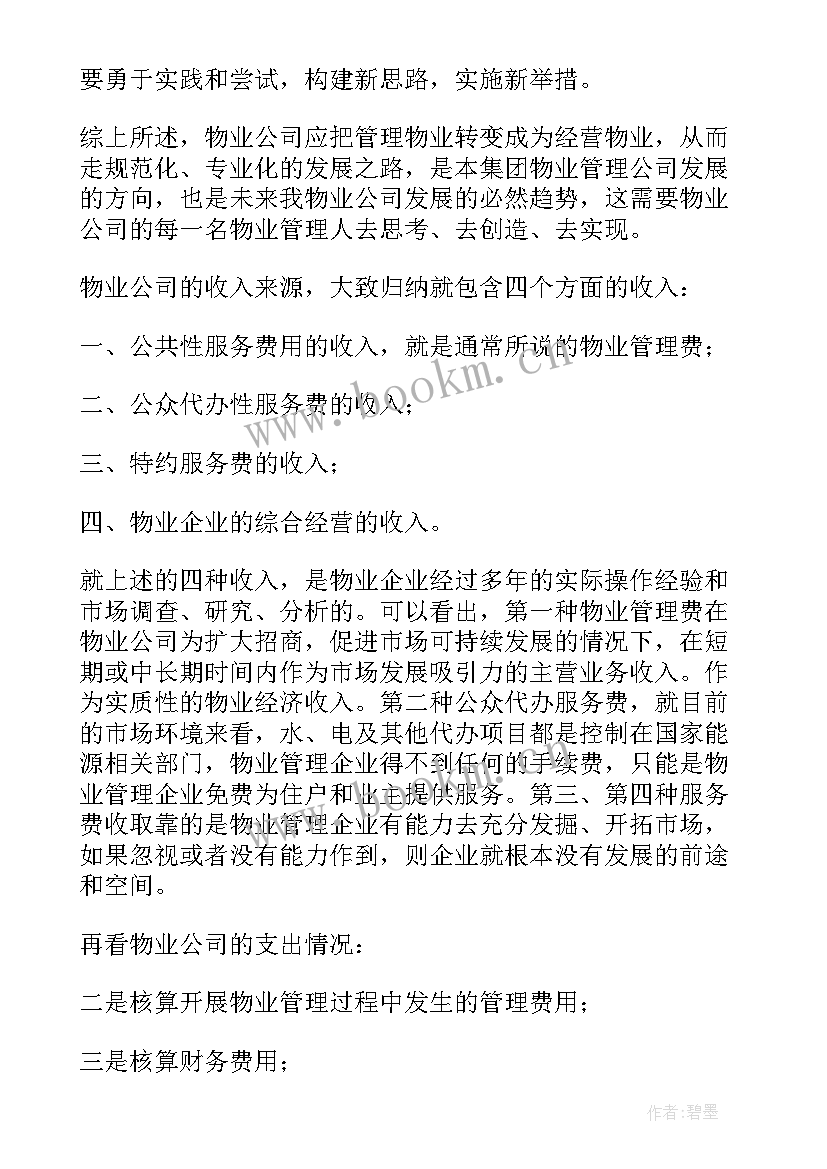 要勇于实践和尝试，构建新思路，实施新举措。

综上所述，物业公司应把管理物业转变成为经营物业，从而走规范化、专业化的发展之路，是本集团物业管理公司发展的方向，也是未来我物业公司发展的必然趋势，这需要物业公司的每一名物业管理人去思考、去创造、去实现。

物业公司的收入来源，大致归纳就包含四个方面的收入：

一、公共性服务费用的收入，就是通常所说的物业管理费；

二、公众代办性服务费的收入；

三、特约服务费的收入；

四、物业企业的综合经营的收入。

就上述的四种收入，是物业企业经过多年的实际操作经验和市场调查、研究、分析的。可以看出，第一种物业管理费在物业公司为扩大招商，促进市场可持续发展的情况下，在短期或中长期时间内作为市场发展吸引力的主营业务收入。作为实质性的物业经济收入。第二种公众代办服务费，就目前的市场环境来看，水、电及其他代办项目都是控制在国家能源相关部门，物业管理企业得不到任何的手续费，只能是物业管理企业免费为住户和业主提供服务。第三、第四种服务费收取靠的是物业管理企业有能力去充分发掘、开拓市场，如果忽视或者没有能力作到，则企业就根本没有发展的前途和空间。

再看物业公司的支出情况：

二是核算开展物业管理过程中发生的管理费用；

三是核算财务费用；

www.bookm.cn

作者：碧墨